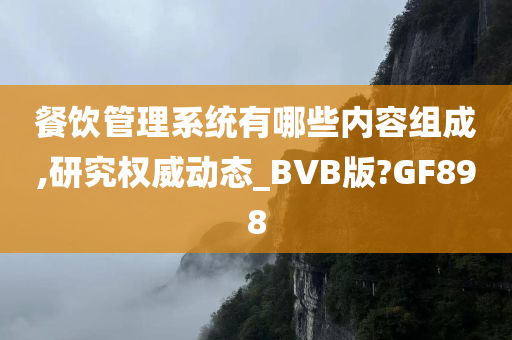 餐饮管理系统有哪些内容组成,研究权威动态_BVB版?GF898